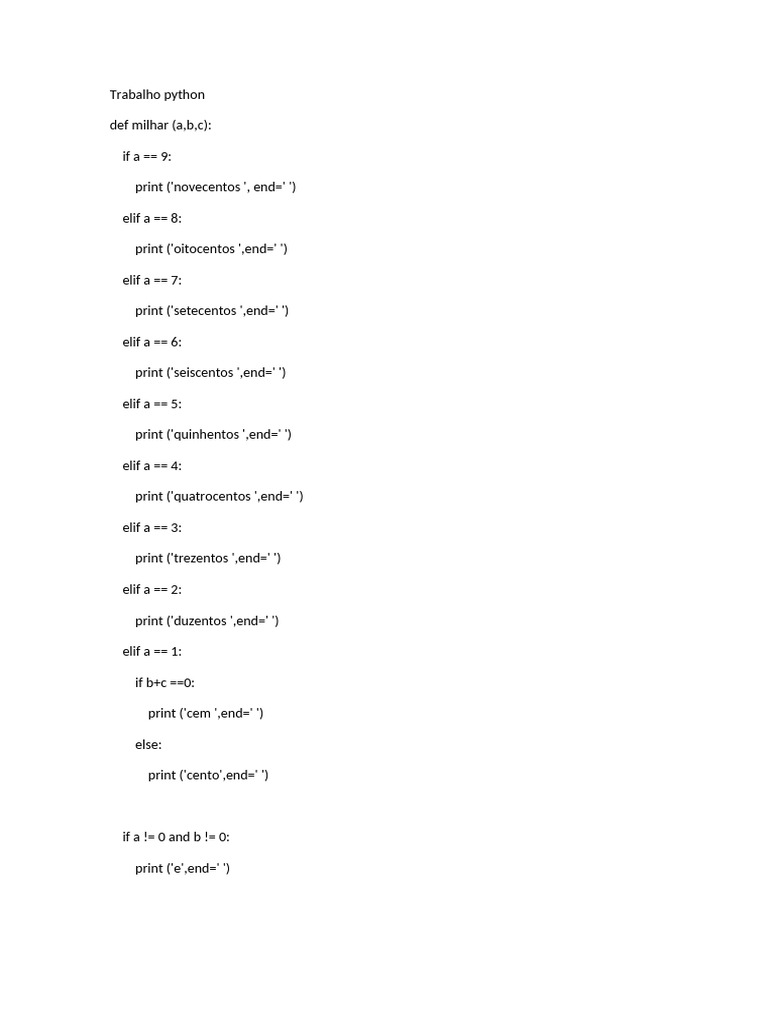 Trabalho python

def milhar (a,b,c):

    if a == 9:

        print ('novecentos ', end=' ')

    elif a == 8:

        print ('oitocentos ',end=' ')

    elif a == 7:

        print ('setecentos ',end=' ')

    elif a == 6:

        print ('seiscentos ',end=' ')

    elif a == 5:

        print ('quinhentos ',end=' ')

    elif a == 4:

        print ('quatrocentos ',end=' ')

    elif a == 3:

        print ('trezentos ',end=' ')

    elif a == 2:

        print ('duzentos ',end=' ')

    elif a == 1:

        if b+c ==0:

            print ('cem ',end=' ')

        else:

            print ('cento',end=' ')

    if a != 0 and b != 0:

        print ('e',end=' ')